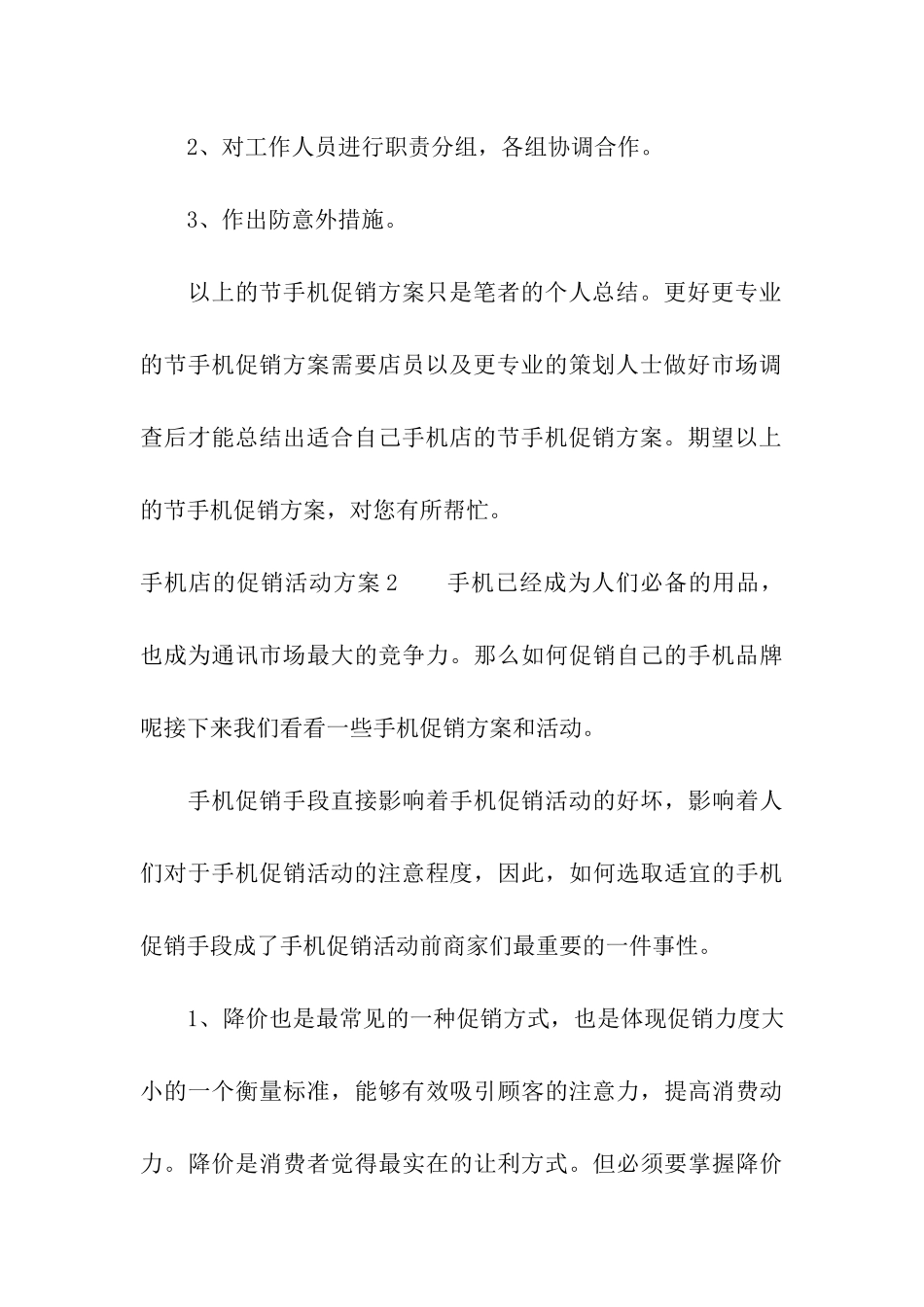 2、对工作人员进行职责分组，各组协调合作。

3、作出防意外措施。

以上的节手机促销方案只是笔者的个人总结。更好更专业的节手机促销方案需要店员以及更专业的策划人士做好市场调查后才能总结出适合自己手机店的节手机促销方案。期望以上的节手机促销方案，对您有所帮忙。

手机店的促销活动方案2　　手机已经成为人们必备的用品，也成为通讯市场最大的竞争力。那么如何促销自己的手机品牌呢接下来我们看看一些手机促销方案和活动。

手机促销手段直接影响着手机促销活动的好坏，影响着人们对于手机促销活动的注意程度，因此，如何选取适宜的手机促销手段成了手机促销活动前商家们最重要的一件事性。

1、降价也是最常见的一种促销方式，也是体现促销力度大小的一个衡量标准，能够有效吸引顾客的注意力，提高消费动力。降价是消费者觉得最实在的让利方式。但必须要掌握降价